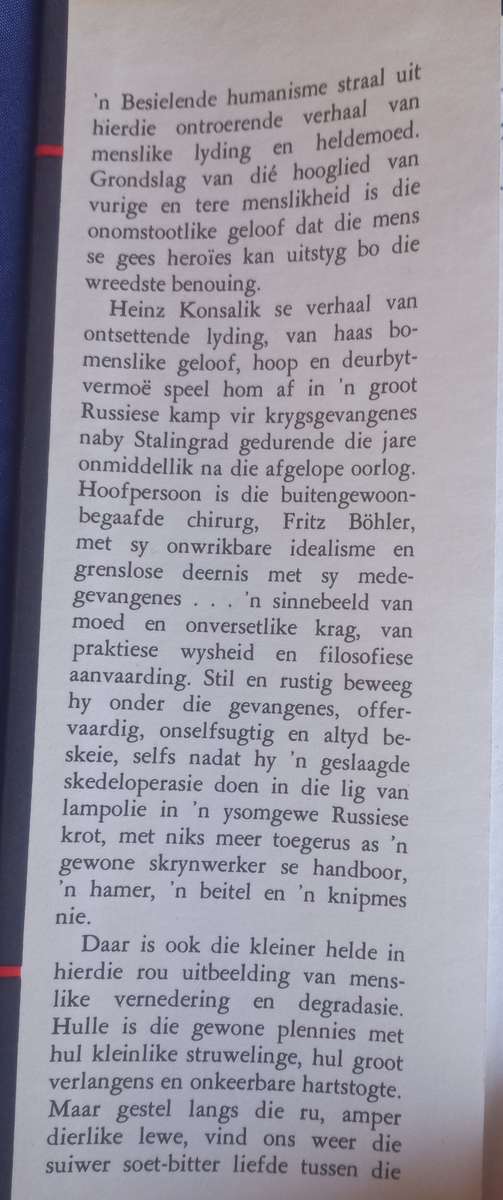 'n Besielende humanisme straal uit hierdie ontroerende verhaal van menslike lyding en heldemoed. Grondslag van dié hooglied van vurige en tere menslikheid is die onomstootlike geloof dat die mens se gees heroïes kan uitstyg bo die wreedste benouing.

Heinz Konsalik se verhaal van ontsettende lyding, van haas bomenslike geloof, hoop en deurbytvermoë speel hom af in 'n groot Russiese kamp vir krygsgevangenes naby Stalingrad gedurende die jare onmiddellik na die afgelope oorlog. Hoofpersoon is die buitengewoonbegaafde chirurg, Fritz Böhler, met sy onwrikbare idealisme en grenslose deernis met sy medegevangenes . . . 'n sinnebeeld van moed en onversetlike krag, van praktiese wysheid en filosofiese aanvaarding. Stil en rustig beweeg hy onder die gevangenes, offervaardig, onselfsugtig en altyd beskeie, selfs nadat hy 'n geslaagde skedeloperasie doen in die lig van lampolie in 'n ysomgewe Russiese krot, met niks meer toegerus as 'n gewone skrynwerker se handboor, 'n hamer, 'n beitel en 'n knipmes nie.

Daar is ook die kleiner helde in hierdie rou uitbeelding van menslike vernedering en degradasie. Hulle is die gewone plennies met hul kleinlike struwelinge, hul groot verlangens en onkeerbare hartstogte. Maar gestel langs die ru, amper dierlike lewe, vind ons weer die suiwer soet-bitter liefde tussen die